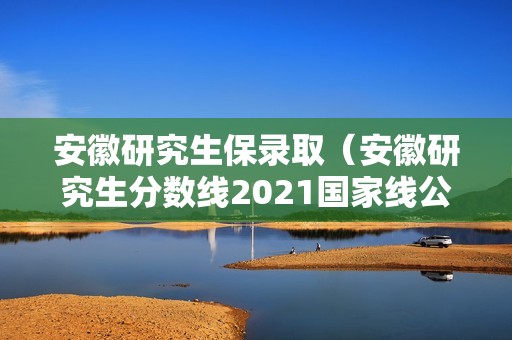 安徽研究生保录取（安徽研究生分数线2021国家线公